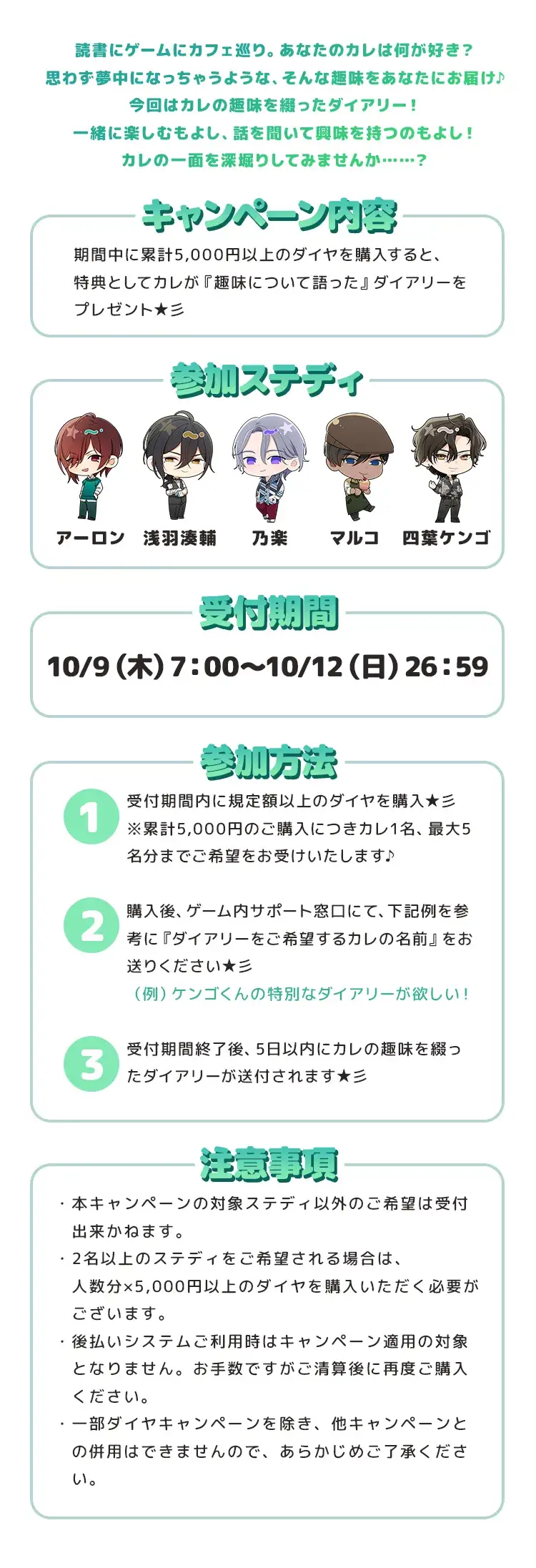 読書にゲームにカフェ巡り。あなたのカレは何が好き？
思わず夢中になっちゃうような、そんな趣味をあなたにお届け♪
今回はカレの趣味を綴ったダイアリー！
一緒に楽しむもよし、話を聞いて興味を持つのもよし！
カレの一面を深堀りしてみませんか……？

キャンペーン内容

期間中に累計5,000円以上のダイヤを購入すると、特典としてカレが『趣味について語った』ダイアリーをプレゼント★彡

参加ステディ

アーロン　浅羽湊輔　乃楽　マルコ　四葉ケンゴ

受付期間

10/9（木）7:00〜10/12（日）26:59

参加方法

1
受付期間内に規定額以上のダイヤを購入★彡
※累計5,000円のご購入につきカレ1名、最大5名分までご希望をお受けいたします♪

2
購入後、ゲーム内サポート窓口にて、下記例を参考に『ダイアリーをご希望するカレの名前』をお送りください★彡
（例）ケンゴくんの特別なダイアリーが欲しい！

3
受付期間終了後、5日以内にカレの趣味を綴ったダイアリーが送付されます★彡

注意事項

・本キャンペーンの対象ステディ以外のご希望は受付出来かねます。
・2名以上のステディをご希望される場合は、人数分×5,000円以上のダイヤを購入いただく必要がございます。
・後払いシステムご利用時はキャンペーン適用の対象となりません。お手数ですがご清算後に再度ご購入ください。
・一部ダイヤキャンペーンを除き、他キャンペーンとの併用はできませんので、あらかじめご了承ください。